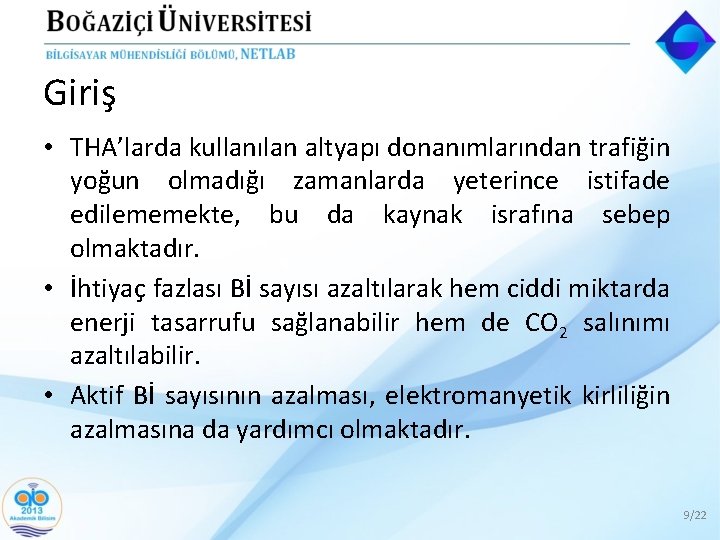 BOĞAZİÇİ ÜNİVERSİTESİ

BİLGİSAYAR MÜHENDİSLİĞİ BÖLÜMÜ, NETLAB

Giriş

• THA'larda kullanılan altyapı donanımlarından trafiğin yoğun olmadığı zamanlarda yeterince istifade edilememekte, bu da kaynak israfına sebep olmaktadır.

• İhtiyaç fazlası Bİ sayısı azaltılarak hem ciddi miktarda enerji tasarrufu sağlanabilir hem de $CO_2$ salınımı azaltılabilir.

• Aktif Bİ sayısının azalması, elektromanyetik kirliliğin azalmasına da yardımcı olmaktadır.

2013
Akademik Bilişim

9/22